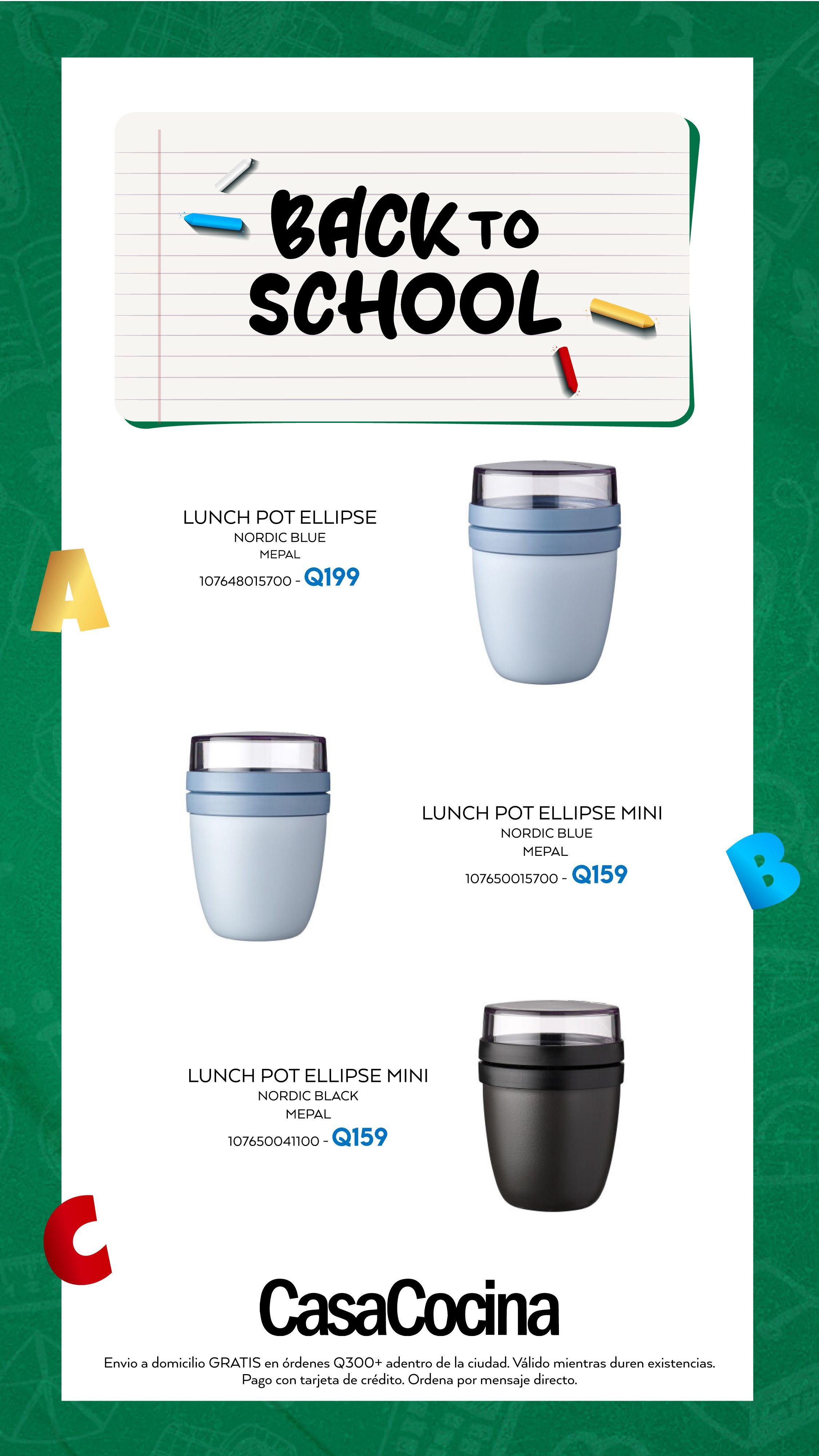 BACK TO SCHOOL

LUNCH POT ELLIPSE
NORDIC BLUE
MEPAL
107648015700 - Q199

A

LUNCH POT ELLIPSE MINI
NORDIC BLUE
MEPAL
107650015700 - Q159

B

LUNCH POT ELLIPSE MINI
NORDIC BLACK
MEPAL
107650041100 - Q159

C

CasaCocina

Envio a domicilio GRATIS en órdenes Q300+ adentro de la ciudad. Válido mientras duren existencias. Pago con tarjeta de crédito. Ordena por mensaje directo.